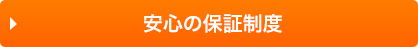 安心の保証制度